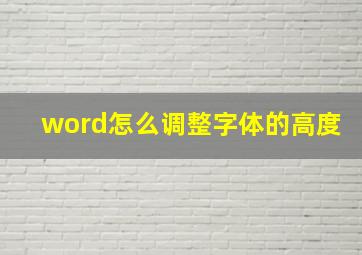 word怎么调整字体的高度